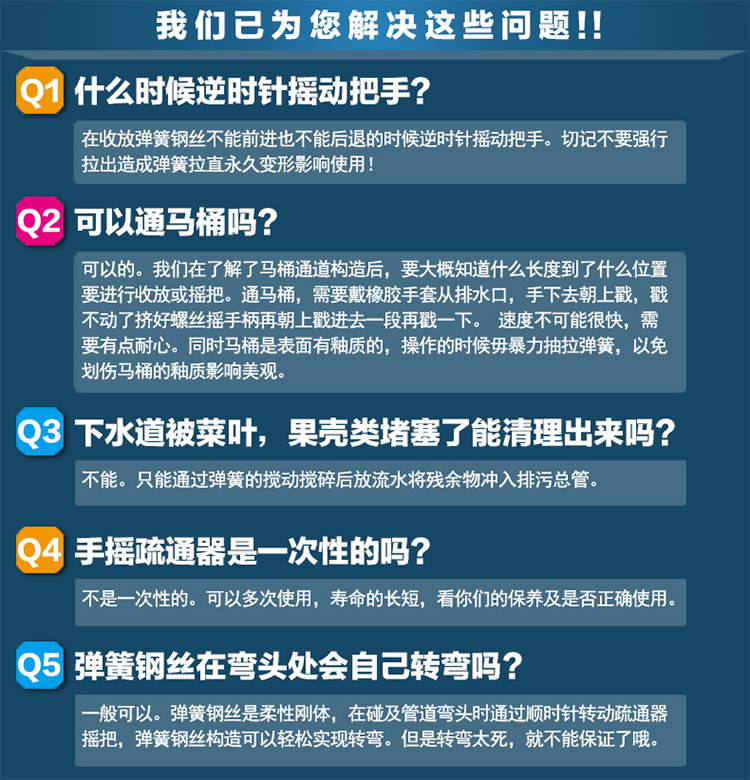 我们已为您解决这些问题!!

Q1 什么时候逆时针摇动把手?

在收放弹簧钢丝不能前进也不能后退的时候逆时针摇动把手。切记不要强行拉出造成弹簧拉直永久变形影响使用!

Q2 可以通马桶吗?

可以的。我们在了解了马桶通道构造后，要大概知道什么长度到了什么位置要进行收放或摇把。通马桶，需要戴橡胶手套从排水口，手下去朝上戳，戳不动了挤好螺丝摇手柄再朝上戳进去一段再戳一下。 速度不可能很快，需要有点耐心。同时马桶是表面有釉质的，操作的时候毋暴力抽拉弹簧，以免划伤马桶的釉质影响美观。

Q3 下水道被菜叶，果壳类堵塞了能清理出来吗?

不能。只能通过弹簧的搅动搅碎后放流水将残余物冲入排污总管。

Q4 手摇疏通器是一次性的吗?

不是一次性的。可以多次使用，寿命的长短，看你们的保养及是否正确使用。

Q5 弹簧钢丝在弯头处会自己转弯吗?

一般可以。弹簧钢丝是柔性刚体，在碰及管道弯头时通过顺时针转动疏通器摇把，弹簧钢丝构造可以轻松实现转弯。但是转弯太死，就不能保证了哦。